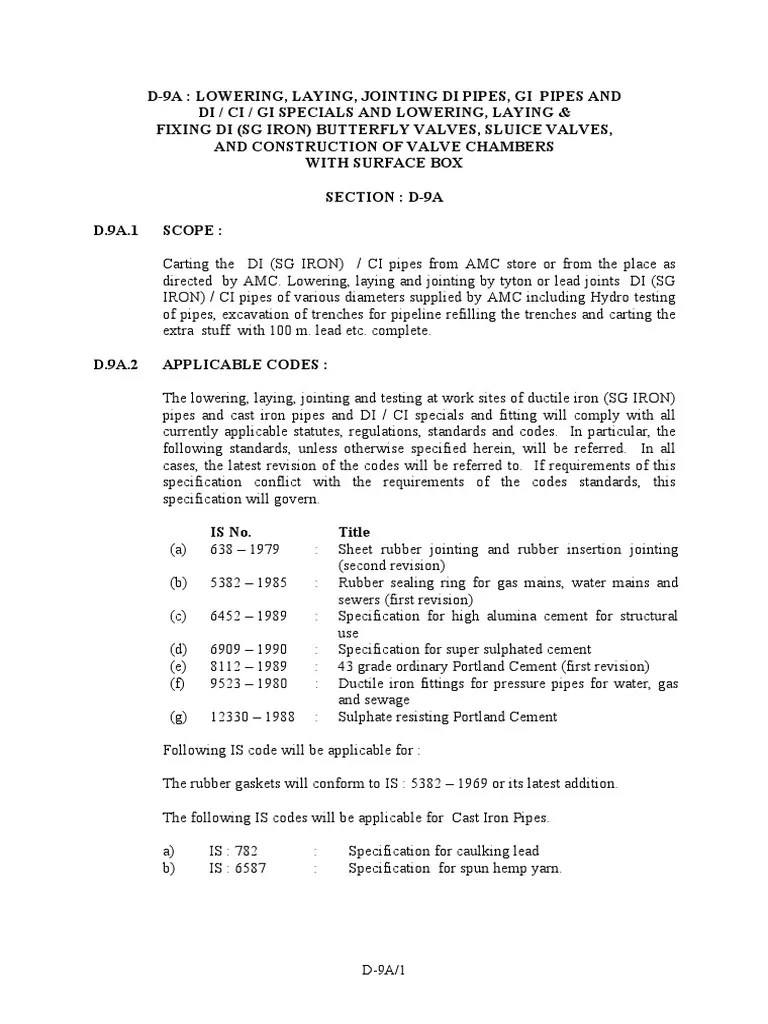 D-9A : LOWERING, LAYING, JOINTING DI PIPES, GI PIPES AND DI / CI / GI SPECIALS AND LOWERING, LAYING & FIXING DI (SG IRON) BUTTERFLY VALVES, SLUICE VALVES, AND CONSTRUCTION OF VALVE CHAMBERS WITH SURFACE BOX

SECTION : D-9A

D.9A.1 SCOPE :

Carting the DI (SG IRON) / CI pipes from AMC store or from the place as directed by AMC. Lowering, laying and jointing by tyton or lead joints DI (SG IRON) / CI pipes of various diameters supplied by AMC including Hydro testing of pipes, excavation of trenches for pipeline refilling the trenches and carting the extra stuff with 100 m. lead etc. complete.

D.9A.2 APPLICABLE CODES :

The lowering, laying, jointing and testing at work sites of ductile iron (SG IRON) pipes and cast iron pipes and DI / CI specials and fitting will comply with all currently applicable statutes, regulations, standards and codes. In particular, the following standards, unless otherwise specified herein, will be referred. In all cases, the latest revision of the codes will be referred to. If requirements of this specification conflict with the requirements of the codes standards, this specification will govern.

| | IS No. | | Title |
|---|---|---|---|
| (a) | 638 – 1979 | : | Sheet rubber jointing and rubber insertion jointing (second revision) |
| (b) | 5382 – 1985 | : | Rubber sealing ring for gas mains, water mains and sewers (first revision) |
| (c) | 6452 – 1989 | : | Specification for high alumina cement for structural use |
| (d) | 6909 – 1990 | : | Specification for super sulphated cement |
| (e) | 8112 – 1989 | : | 43 grade ordinary Portland Cement (first revision) |
| (f) | 9523 – 1980 | : | Ductile iron fittings for pressure pipes for water, gas and sewage |
| (g) | 12330 – 1988 | : | Sulphate resisting Portland Cement |

Following IS code will be applicable for :

The rubber gaskets will conform to IS : 5382 – 1969 or its latest addition.

The following IS codes will be applicable for Cast Iron Pipes.

| | | | |
|---|---|---|---|
| a) | IS : 782 | : | Specification for caulking lead |
| b) | IS : 6587 | : | Specification for spun hemp yarn. |

D-9A/1